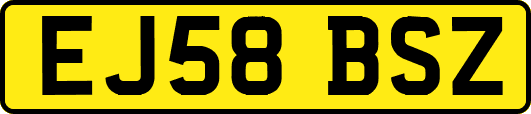 EJ58 BSZ